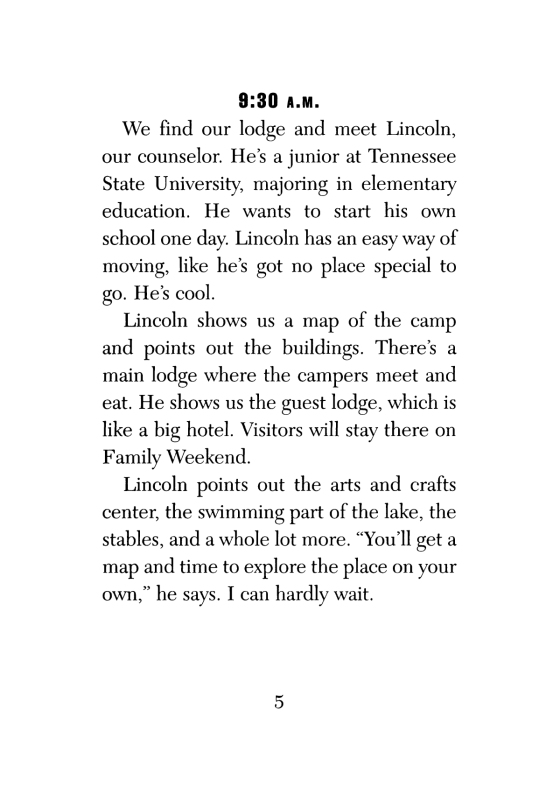 9:30 A.M.

We find our lodge and meet Lincoln, our counselor. He's a junior at Tennessee State University, majoring in elementary education. He wants to start his own school one day. Lincoln has an easy way of moving, like he's got no place special to go. He's cool.

Lincoln shows us a map of the camp and points out the buildings. There's a main lodge where the campers meet and eat. He shows us the guest lodge, which is like a big hotel. Visitors will stay there on Family Weekend.

Lincoln points out the arts and crafts center, the swimming part of the lake, the stables, and a whole lot more. "You'll get a map and time to explore the place on your own," he says. I can hardly wait.

5